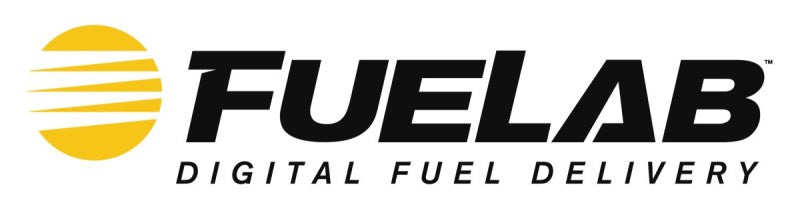 FUELAB™
DIGITAL FUEL DELIVERY